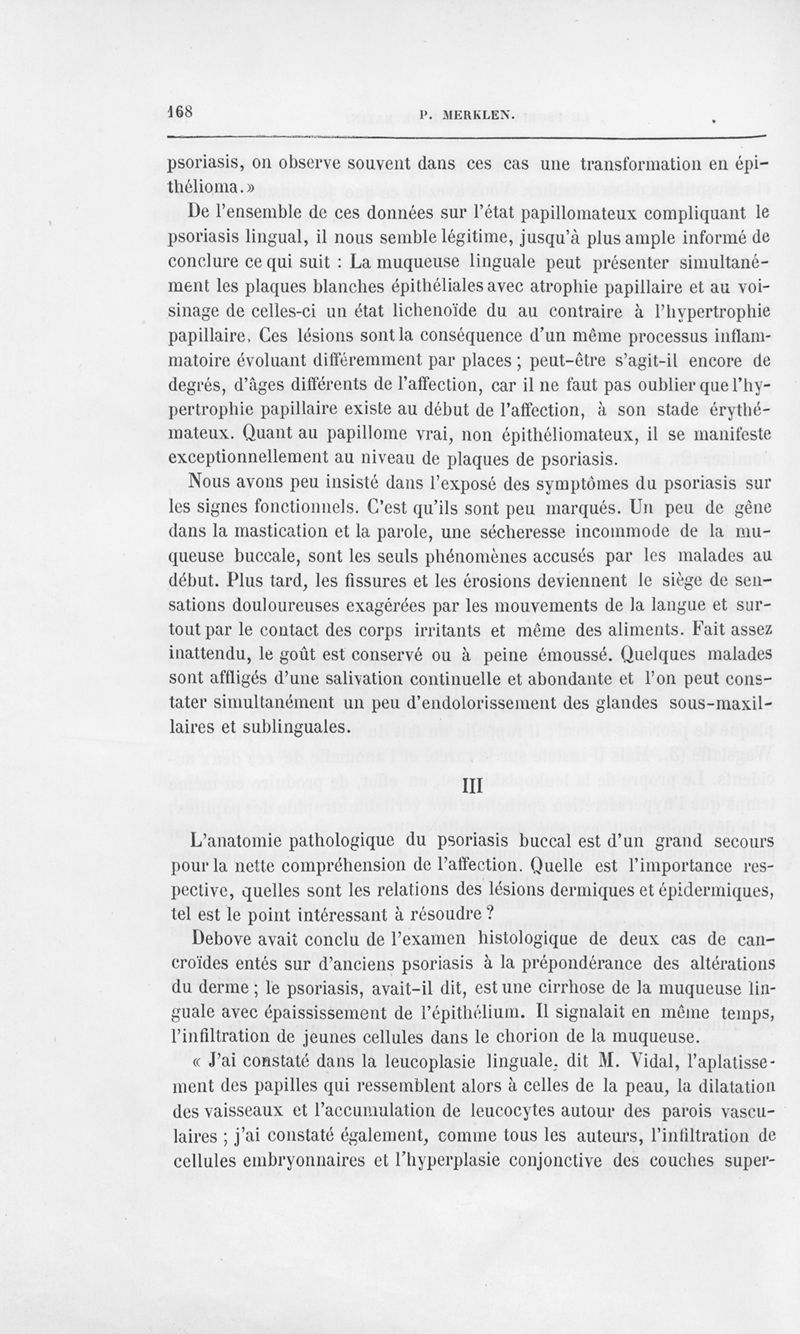 168 P. MERKLEN.

psoriasis, on observe souvent dans ces cas une transformation en épithélioma.»

De l'ensemble de ces données sur l'état papillomateux compliquant le psoriasis lingual, il nous semble légitime, jusqu'à plus ample informé de conclure ce qui suit : La muqueuse linguale peut présenter simultanément les plaques blanches épithéliales avec atrophie papillaire et au voisinage de celles-ci un état lichenoïde du au contraire à l'hypertrophie papillaire. Ces lésions sont la conséquence d'un même processus inflammatoire évoluant différemment par places ; peut-être s'agit-il encore de degrés, d'âges différents de l'affection, car il ne faut pas oublier que l'hypertrophie papillaire existe au début de l'affection, à son stade érythémateux. Quant au papillome vrai, non épithéliomateux, il se manifeste exceptionnellement au niveau de plaques de psoriasis.

Nous avons peu insisté dans l'exposé des symptômes du psoriasis sur les signes fonctionnels. C'est qu'ils sont peu marqués. Un peu de gêne dans la mastication et la parole, une sécheresse incommode de la muqueuse buccale, sont les seuls phénomènes accusés par les malades au début. Plus tard, les fissures et les érosions deviennent le siège de sensations douloureuses exagérées par les mouvements de la langue et surtout par le contact des corps irritants et même des aliments. Fait assez inattendu, le goût est conservé ou à peine émoussé. Quelques malades sont affligés d'une salivation continuelle et abondante et l'on peut constater simultanément un peu d'endolorissement des glandes sous-maxillaires et sublinguales.

III

L'anatomie pathologique du psoriasis buccal est d'un grand secours pour la nette compréhension de l'affection. Quelle est l'importance respective, quelles sont les relations des lésions dermiques et épidermiques, tel est le point intéressant à résoudre ?

Debove avait conclu de l'examen histologique de deux cas de cancroïdes entés sur d'anciens psoriasis à la prépondérance des altérations du derme ; le psoriasis, avait-il dit, est une cirrhose de la muqueuse linguale avec épaississement de l'épithélium. Il signalait en même temps, l'infiltration de jeunes cellules dans le chorion de la muqueuse.

« J'ai constaté dans la leucoplasie linguale, dit M. Vidal, l'aplatissement des papilles qui ressemblent alors à celles de la peau, la dilatation des vaisseaux et l'accumulation de leucocytes autour des parois vasculaires ; j'ai constaté également, comme tous les auteurs, l'infiltration de cellules embryonnaires et l'hyperplasie conjonctive des couches super-